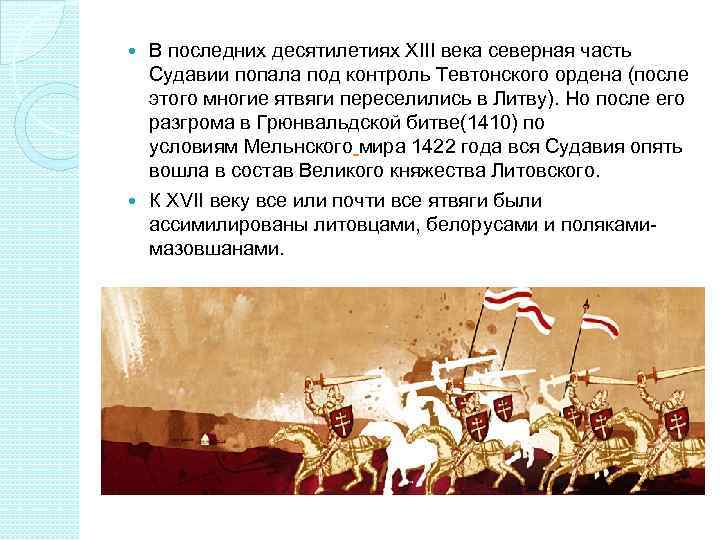 В последних десятилетиях XIII века северная часть Судавии попала под контроль Тевтонского ордена (после этого многие ятвяги переселились в Литву). Но после его разгрома в Грюнвальдской битве(1410) по условиям Мельнского мира 1422 года вся Судавия опять вошла в состав Великого княжества Литовского.

К XVII веку все или почти все ятвяги были ассимилированы литовцами, белорусами и поляками-мазовшанами.